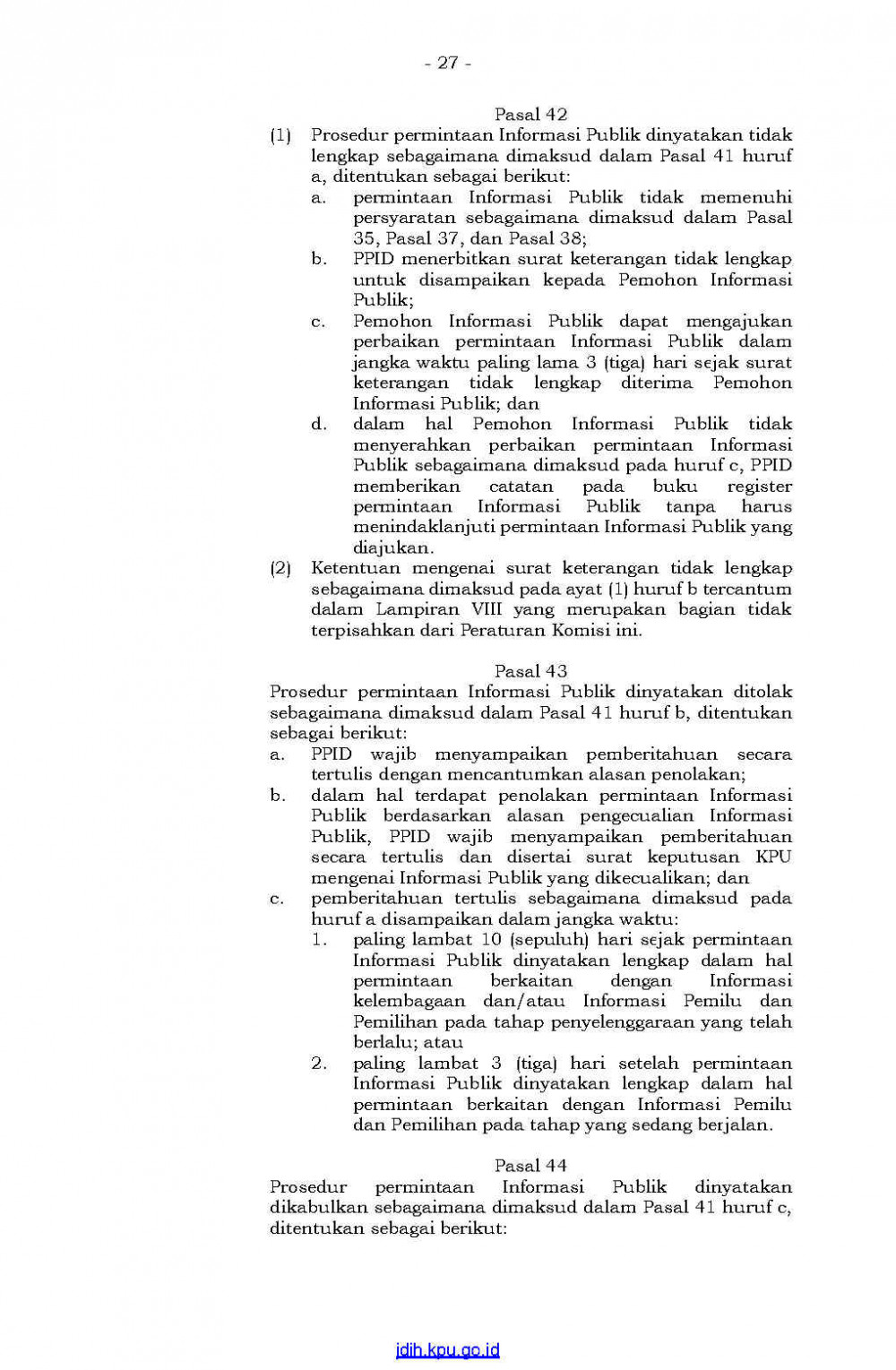 - 27 -

Pasal 42

(1) Prosedur permintaan Informasi Publik dinyatakan tidak lengkap sebagaimana dimaksud dalam Pasal 41 huruf a, ditentukan sebagai berikut:

a. permintaan Informasi Publik tidak memenuhi persyaratan sebagaimana dimaksud dalam Pasal 35, Pasal 37, dan Pasal 38;

b. PPID menerbitkan surat keterangan tidak lengkap untuk disampaikan kepada Pemohon Informasi Publik;

c. Pemohon Informasi Publik dapat mengajukan perbaikan permintaan Informasi Publik dalam jangka waktu paling lama 3 (tiga) hari sejak surat keterangan tidak lengkap diterima Pemohon Informasi Publik; dan

d. dalam hal Pemohon Informasi Publik tidak menyerahkan perbaikan permintaan Informasi Publik sebagaimana dimaksud pada huruf c, PPID memberikan catatan pada buku register permintaan Informasi Publik tanpa harus menindaklanjuti permintaan Informasi Publik yang diajukan.

(2) Ketentuan mengenai surat keterangan tidak lengkap sebagaimana dimaksud pada ayat (1) huruf b tercantum dalam Lampiran VIII yang merupakan bagian tidak terpisahkan dari Peraturan Komisi ini.

Pasal 43

Prosedur permintaan Informasi Publik dinyatakan ditolak sebagaimana dimaksud dalam Pasal 41 huruf b, ditentukan sebagai berikut:

a. PPID wajib menyampaikan pemberitahuan secara tertulis dengan mencantumkan alasan penolakan;

b. dalam hal terdapat penolakan permintaan Informasi Publik berdasarkan alasan pengecualian Informasi Publik, PPID wajib menyampaikan pemberitahuan secara tertulis dan disertai surat keputusan KPU mengenai Informasi Publik yang dikecualikan; dan

c. pemberitahuan tertulis sebagaimana dimaksud pada huruf a disampaikan dalam jangka waktu:

1. paling lambat 10 (sepuluh) hari sejak permintaan Informasi Publik dinyatakan lengkap dalam hal permintaan berkaitan dengan Informasi kelembagaan dan/atau Informasi Pemilu dan Pemilihan pada tahap penyelenggaraan yang telah berlalu; atau

2. paling lambat 3 (tiga) hari setelah permintaan Informasi Publik dinyatakan lengkap dalam hal permintaan berkaitan dengan Informasi Pemilu dan Pemilihan pada tahap yang sedang berjalan.

Pasal 44

Prosedur permintaan Informasi Publik dinyatakan dikabulkan sebagaimana dimaksud dalam Pasal 41 huruf c, ditentukan sebagai berikut:

jdih.kpu.go.id